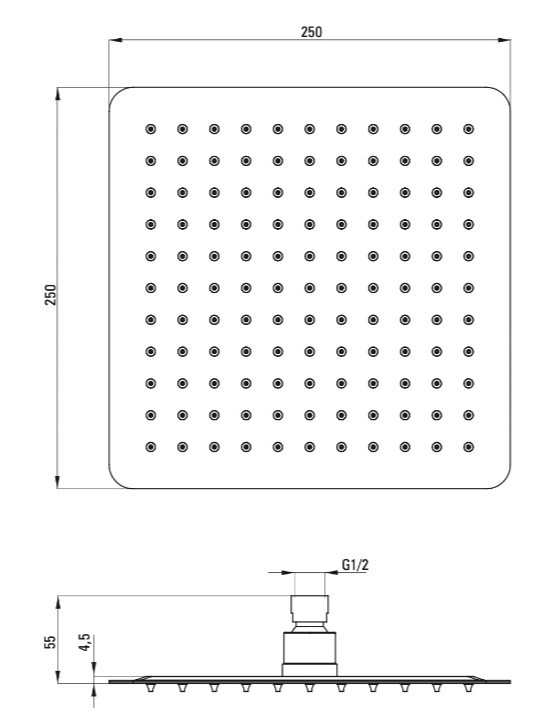 250

250

G1/2

55

4,5